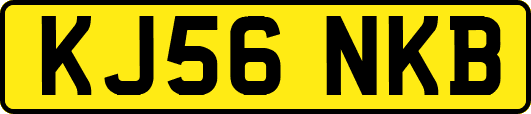 KJ56 NKB